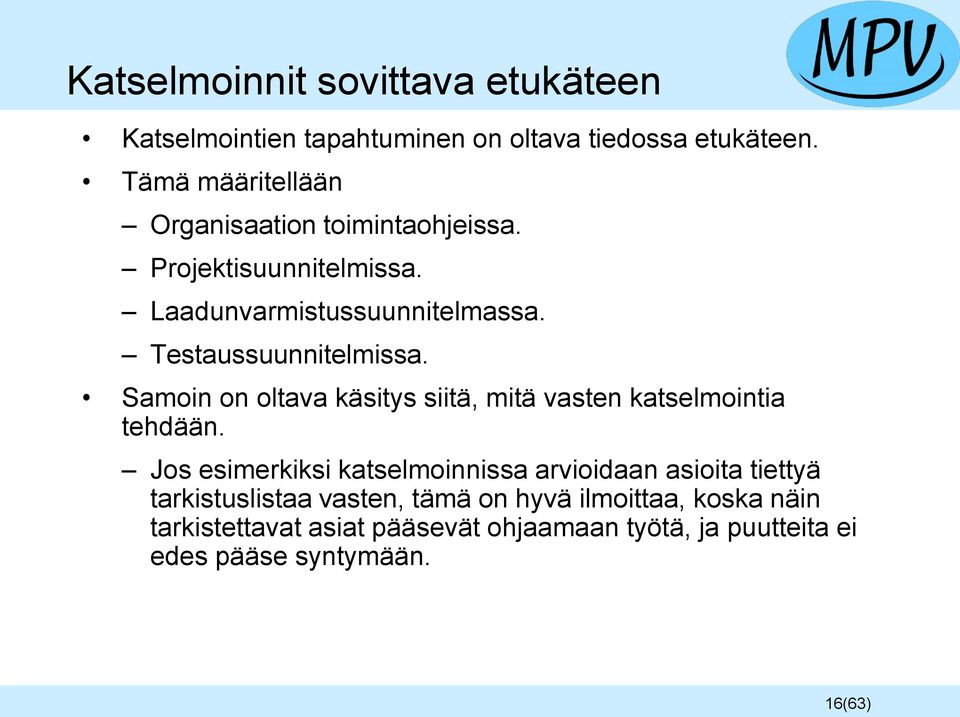 MPV

Katselmoinnit sovittava etukäteen

• Katselmointien tapahtuminen on oltava tiedossa etukäteen.

• Tämä määritellään

– Organisaation toimintaohjeissa.

– Projektisuunnitelmissa.

– Laadunvarmistussuunnitelmassa.

– Testaussuunnitelmissa.

• Samoin on oltava käsitys siitä, mitä vasten katselmointia tehdään.

– Jos esimerkiksi katselmoinnissa arvioidaan asioita tiettyä tarkistuslistaa vasten, tämä on hyvä ilmoittaa, koska näin tarkistettavat asiat pääsevät ohjaamaan työtä, ja puutteita ei edes pääse syntymään.

16(63)